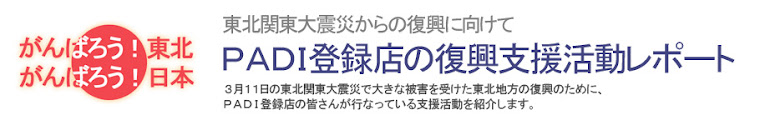 がんばろう！東北
がんばろう！日本

東北関東大震災からの復興に向けて

ＰＡＤＩ登録店の復興支援活動レポート

３月１１日の東北関東大震災で大きな被害を受けた東北地方の復興のために、ＰＡＤＩ登録店の皆さんが行なっている支援活動を紹介します。